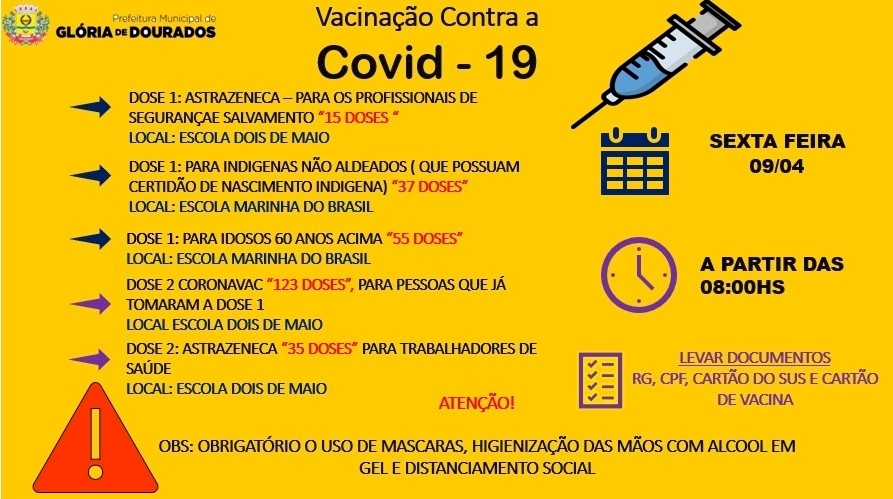 Prefeitura Municipal de
GLÓRIA DE DOURADOS

Vacinação Contra a
Covid - 19

DOSE 1: ASTRAZENECA – PARA OS PROFISSIONAIS DE SEGURANÇAE SALVAMENTO "15 DOSES "
LOCAL: ESCOLA DOIS DE MAIO

DOSE 1: PARA INDIGENAS NÃO ALDEADOS ( QUE POSSUAM CERTIDÃO DE NASCIMENTO INDIGENA) "37 DOSES"
LOCAL: ESCOLA MARINHA DO BRASIL

DOSE 1: PARA IDOSOS 60 ANOS ACIMA "55 DOSES"
LOCAL: ESCOLA MARINHA DO BRASIL

DOSE 2 CORONAVAC "123 DOSES", PARA PESSOAS QUE JÁ TOMARAM A DOSE 1
LOCAL ESCOLA DOIS DE MAIO

DOSE 2: ASTRAZENECA "35 DOSES" PARA TRABALHADORES DE SAÚDE
LOCAL: ESCOLA DOIS DE MAIO

SEXTA FEIRA
09/04

A PARTIR DAS
08:00HS

LEVAR DOCUMENTOS
RG, CPF, CARTÃO DO SUS E CARTÃO DE VACINA

ATENÇÃO!

OBS: OBRIGATÓRIO O USO DE MASCARAS, HIGIENIZAÇÃO DAS MÃOS COM ALCOOL EM GEL E DISTANCIAMENTO SOCIAL